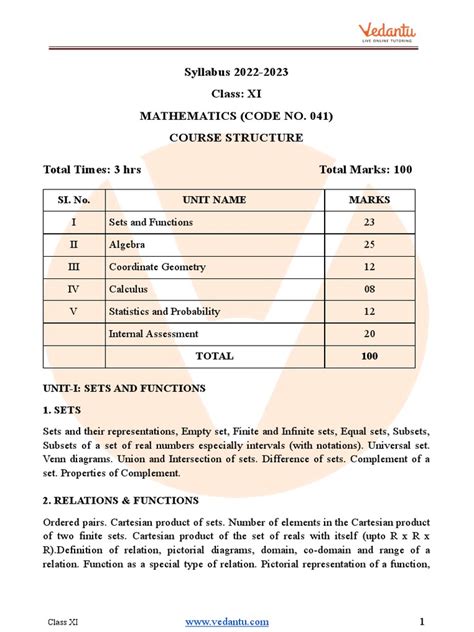 Vedantu
LIVE ONLINE TUTORING

Syllabus 2022-2023

Class: XI

MATHEMATICS (CODE NO. 041)

COURSE STRUCTURE

Total Times: 3 hrs

Total Marks: 100

| SI. No. | UNIT NAME | MARKS |
|---|---|---|
| I | Sets and Functions | 23 |
| II | Algebra | 25 |
| III | Coordinate Geometry | 12 |
| IV | Calculus | 08 |
| V | Statistics and Probability | 12 |
| | Internal Assessment | 20 |
| | TOTAL | 100 |

UNIT-I: SETS AND FUNCTIONS

1. SETS

Sets and their representations, Empty set, Finite and Infinite sets, Equal sets, Subsets, Subsets of a set of real numbers especially intervals (with notations). Universal set. Venn diagrams. Union and Intersection of sets. Difference of sets. Complement of a set. Properties of Complement.

2. RELATIONS & FUNCTIONS

Ordered pairs. Cartesian product of sets. Number of elements in the Cartesian product of two finite sets. Cartesian product of the set of reals with itself (upto R x R x R).Definition of relation, pictorial diagrams, domain, co-domain and range of a relation. Function as a special type of relation. Pictorial representation of a function,

Class XI

www.vedantu.com

1